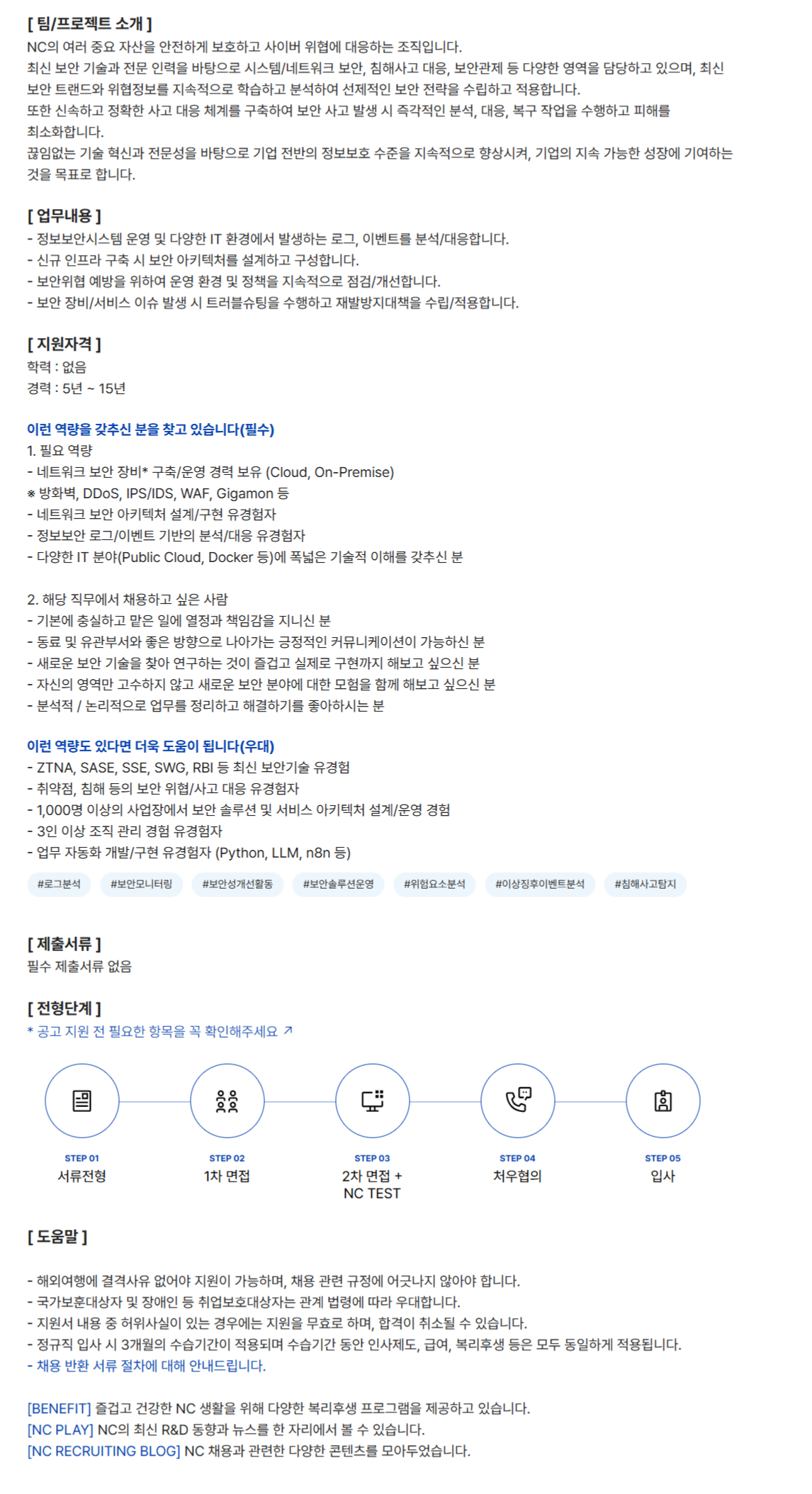 [ 팀/프로젝트 소개 ]
NC의 여러 중요 자산을 안전하게 보호하고 사이버 위협에 대응하는 조직입니다.
최신 보안 기술과 전문 인력을 바탕으로 시스템/네트워크 보안, 침해사고 대응, 보안관제 등 다양한 영역을 담당하고 있으며, 최신 보안 트랜드와 위협정보를 지속적으로 학습하고 분석하여 선제적인 보안 전략을 수립하고 적용합니다.
또한 신속하고 정확한 사고 대응 체계를 구축하여 보안 사고 발생 시 즉각적인 분석, 대응, 복구 작업을 수행하고 피해를 최소화합니다.
끊임없는 기술 혁신과 전문성을 바탕으로 기업 전반의 정보보호 수준을 지속적으로 향상시켜, 기업의 지속 가능한 성장에 기여하는 것을 목표로 합니다.

[ 업무내용 ]
- 정보보안시스템 운영 및 다양한 IT 환경에서 발생하는 로그, 이벤트를 분석/대응합니다.
- 신규 인프라 구축 시 보안 아키텍처를 설계하고 구성합니다.
- 보안위협 예방을 위하여 운영 환경 및 정책을 지속적으로 점검/개선합니다.
- 보안 장비/서비스 이슈 발생 시 트러블슈팅을 수행하고 재발방지대책을 수립/적용합니다.

[ 지원자격 ]
학력 : 없음
경력 : 5년 ~ 15년

이런 역량을 갖추신 분을 찾고 있습니다(필수)
1. 필요 역량
- 네트워크 보안 장비* 구축/운영 경력 보유 (Cloud, On-Premise)
※ 방화벽, DDoS, IPS/IDS, WAF, Gigamon 등
- 네트워크 보안 아키텍처 설계/구현 유경험자
- 정보보안 로그/이벤트 기반의 분석/대응 유경험자
- 다양한 IT 분야(Public Cloud, Docker 등)에 폭넓은 기술적 이해를 갖추신 분

2. 해당 직무에서 채용하고 싶은 사람
- 기본에 충실하고 맡은 일에 열정과 책임감을 지니신 분
- 동료 및 유관부서와 좋은 방향으로 나아가는 긍정적인 커뮤니케이션이 가능하신 분
- 새로운 보안 기술을 찾아 연구하는 것이 즐겁고 실제로 구현까지 해보고 싶으신 분
- 자신의 영역만 고수하지 않고 새로운 보안 분야에 대한 모험을 함께 해보고 싶으신 분
- 분석적 / 논리적으로 업무를 정리하고 해결하기를 좋아하시는 분

이런 역량도 있다면 더욱 도움이 됩니다(우대)
- ZTNA, SASE, SSE, SWG, RBI 등 최신 보안기술 유경험
- 취약점, 침해 등의 보안 위협/사고 대응 유경험자
- 1,000명 이상의 사업장에서 보안 솔루션 및 서비스 아키텍처 설계/운영 경험
- 3인 이상 조직 관리 경험 유경험자
- 업무 자동화 개발/구현 유경험자 (Python, LLM, n8n 등)

#로그분석 #보안모니터링 #보안성개선활동 #보안솔루션운영 #위험요소분석 #이상징후이벤트분석 #침해사고탐지

[ 제출서류 ]
필수 제출서류 없음

[ 전형단계 ]
* 공고 지원 전 필요한 항목을 꼭 확인해주세요 ↗

STEP 01
서류전형
STEP 02
1차 면접
STEP 03
2차 면접 + NC TEST
STEP 04
처우협의
STEP 05
입사

[ 도움말 ]
- 해외여행에 결격사유 없어야 지원이 가능하며, 채용 관련 규정에 어긋나지 않아야 합니다.
- 국가보훈대상자 및 장애인 등 취업보호대상자는 관계 법령에 따라 우대합니다.
- 지원서 내용 중 허위사실이 있는 경우에는 지원을 무효로 하며, 합격이 취소될 수 있습니다.
- 정규직 입사 시 3개월의 수습기간이 적용되며 수습기간 동안 인사제도, 급여, 복리후생 등은 모두 동일하게 적용됩니다.
- 채용 반환 서류 절차에 대해 안내드립니다.

[BENEFIT] 즐겁고 건강한 NC 생활을 위해 다양한 복리후생 프로그램을 제공하고 있습니다.
[NC PLAY] NC의 최신 R&D 동향과 뉴스를 한 자리에서 볼 수 있습니다.
[NC RECRUITING BLOG] NC 채용과 관련한 다양한 콘텐츠를 모아두었습니다.